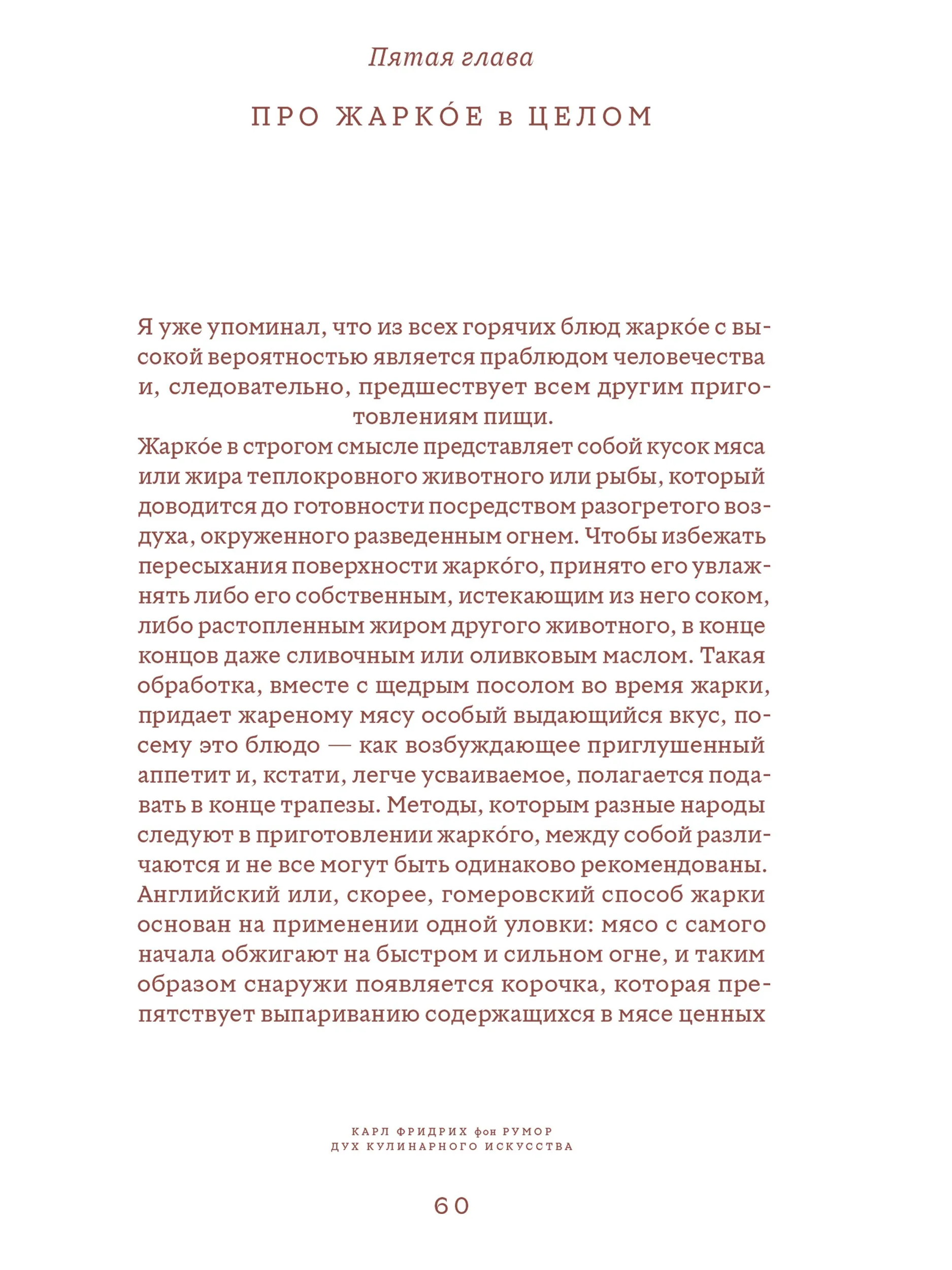 Пятая глава

ПРО ЖАРКО́Е в ЦЕЛОМ

Я уже упоминал, что из всех горячих блюд жарко́е с высокой вероятностью является праблюдом человечества и, следовательно, предшествует всем другим приготовлениям пищи.
Жарко́е в строгом смысле представляет собой кусок мяса или жира теплокровного животного или рыбы, который доводится до готовности посредством разогретого воздуха, окруженного разведенным огнем. Чтобы избежать пересыхания поверхности жарко́го, принято его увлажнять либо его собственным, истекающим из него соком, либо растопленным жиром другого животного, в конце концов даже сливочным или оливковым маслом. Такая обработка, вместе с щедрым посолом во время жарки, придает жареному мясу особый выдающийся вкус, посему это блюдо — как возбуждающее приглушенный аппетит и, кстати, легче усваиваемое, полагается подавать в конце трапезы. Методы, которым разные народы следуют в приготовлении жарко́го, между собой различаются и не все могут быть одинаково рекомендованы. Английский или, скорее, гомеровский способ жарки основан на применении одной уловки: мясо с самого начала обжигают на быстром и сильном огне, и таким образом снаружи появляется корочка, которая препятствует выпариванию содержащихся в мясе ценных

КАРЛ ФРИДРИХ фон РУМОР
ДУХ КУЛИНАРНОГО ИСКУССТВА

60